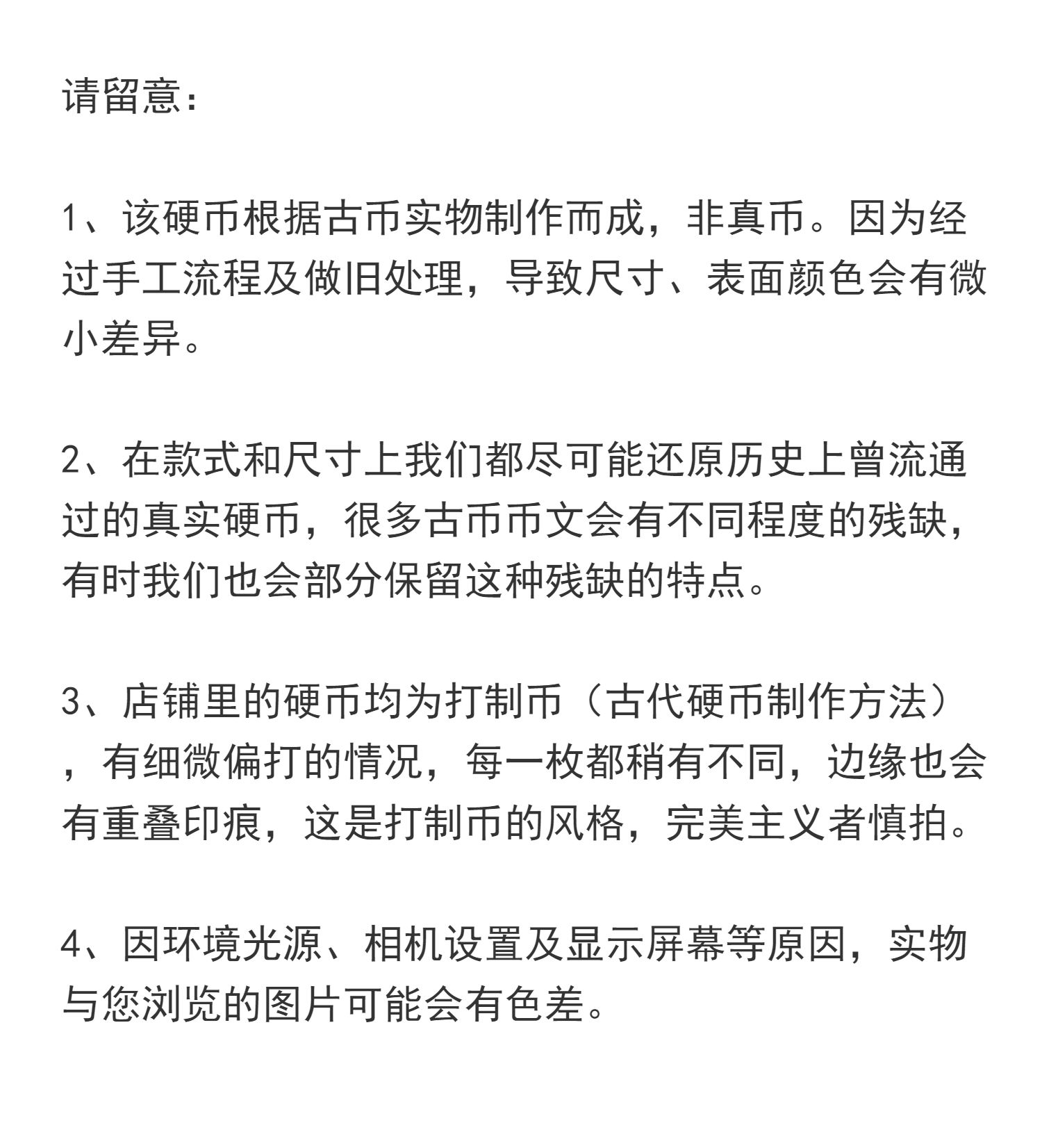 请留意:

1、该硬币根据古币实物制作而成，非真币。因为经过手工流程及做旧处理，导致尺寸、表面颜色会有微小差异。

2、在款式和尺寸上我们都尽可能还原历史上曾流通过的真实硬币，很多古币币文会有不同程度的残缺，有时我们也会部分保留这种残缺的特点。

3、店铺里的硬币均为打制币（古代硬币制作方法），有细微偏打的情况，每一枚都稍有不同，边缘也会有重叠印痕，这是打制币的风格，完美主义者慎拍。

4、因环境光源、相机设置及显示屏幕等原因，实物与您浏览的图片可能会有色差。